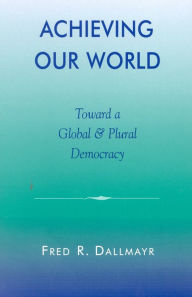 ACHIEVING OUR WORLD

Toward a Global & Plural Democracy

FRED R. DALLMAYR